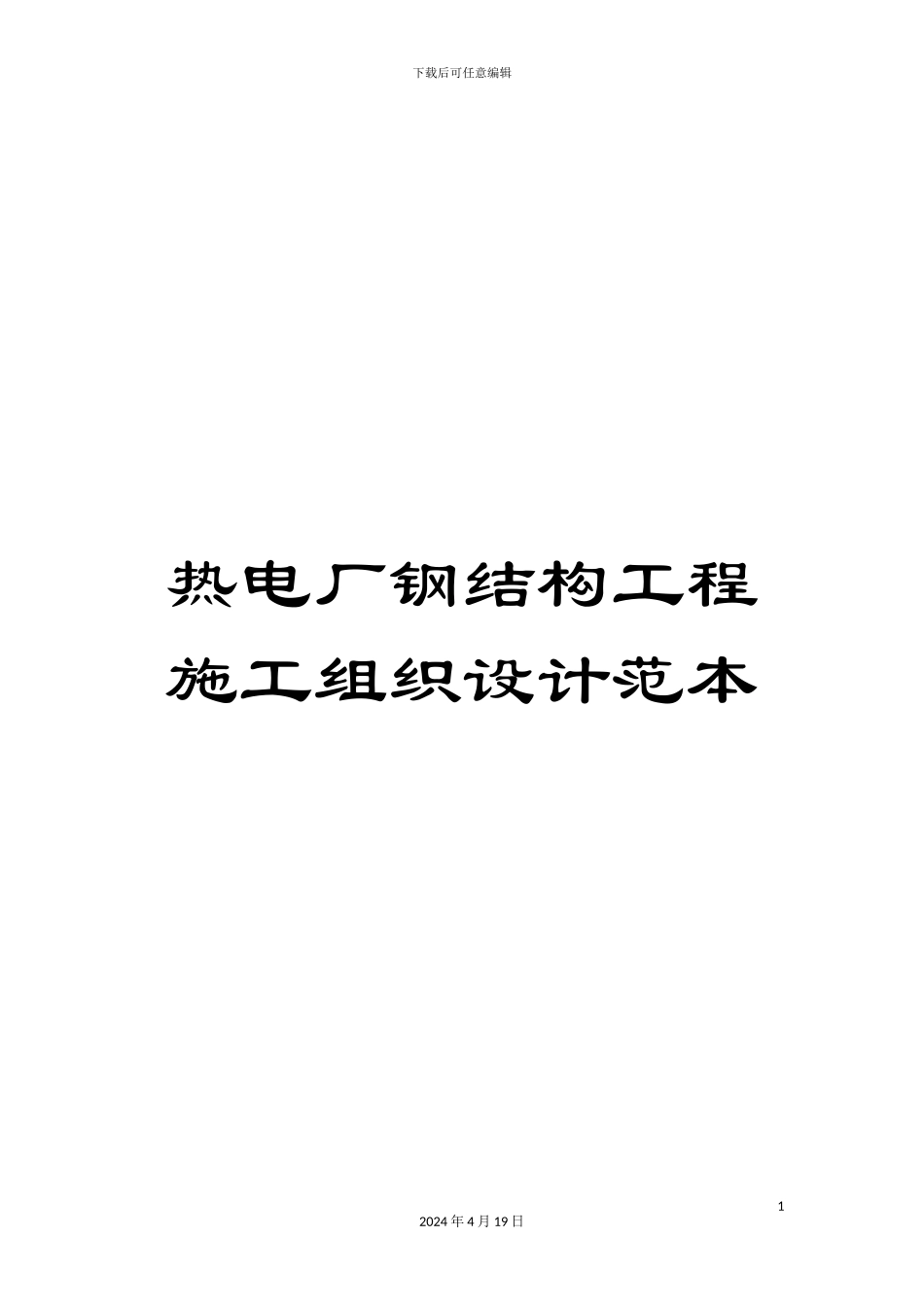 下载后可任意编辑

热电厂钢结构工程施工组织设计范本

1

2024 年 4 月 19 日